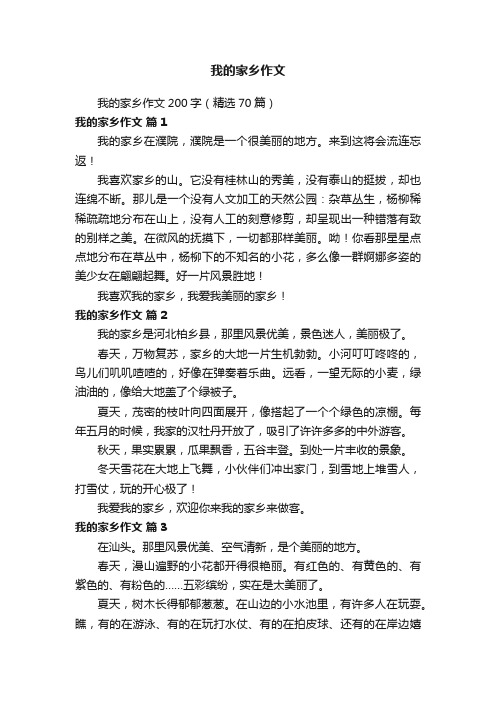 我的家乡作文

我的家乡作文 200 字（精选 70 篇）

我的家乡作文 篇 1

我的家乡在濮院，濮院是一个很美丽的地方。来到这将会流连忘返！

我喜欢家乡的山。它没有桂林山的秀美，没有泰山的挺拔，却也连绵不断。那儿是一个没有人文加工的天然公园：杂草丛生，杨柳稀稀疏疏地分布在山上，没有人工的刻意修剪，却呈现出一种错落有致的别样之美。在微风的抚摸下，一切都那样美丽。呦！你看那星星点点地分布在草丛中，杨柳下的不知名的小花，多么像一群婀娜多姿的美少女在翩翩起舞。好一片风景胜地！

我喜欢我的家乡，我爱我美丽的家乡！

我的家乡作文 篇 2

我的家乡是河北柏乡县，那里风景优美，景色迷人，美丽极了。

春天，万物复苏，家乡的大地一片生机勃勃。小河叮叮咚咚的，鸟儿们叽叽喳喳的，好像在弹奏着乐曲。远看，一望无际的小麦，绿油油的，像给大地盖了个绿被子。

夏天，茂密的枝叶向四面展开，像搭起了一个个绿色的凉棚。每年五月的时候，我家的汉牡丹开放了，吸引了许许多多的中外游客。

秋天，果实累累，瓜果飘香，五谷丰登。到处一片丰收的景象。

冬天雪花在大地上飞舞，小伙伴们冲出家门，到雪地上堆雪人，打雪仗，玩的开心极了！

我爱我的家乡，欢迎你来我的家乡来做客。

我的家乡作文 篇 3

在汕头。那里风景优美、空气清新，是个美丽的地方。

春天，漫山遍野的小花都开得很艳丽。有红色的、有黄色的、有紫色的、有粉色的......五彩缤纷，实在是太美丽了。

夏天，树木长得郁郁葱葱。在山边的小水池里，有许多人在玩耍。瞧，有的在游泳、有的在玩打水仗、有的在拍皮球、还有的在岸边嬉